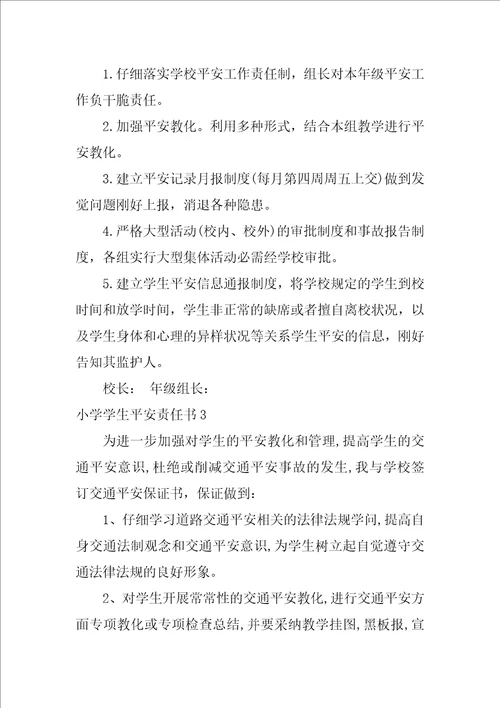 1.仔细落实学校平安工作责任制，组长对本年级平安工作负干脆责任。

2.加强平安教化。利用多种形式，结合本组教学进行平安教化。

3.建立平安记录月报制度(每月第四周周五上交)做到发觉问题刚好上报，消退各种隐患。

4.严格大型活动(校内、校外)的审批制度和事故报告制度，各组实行大型集体活动必需经学校审批。

5.建立学生平安信息通报制度，将学校规定的学生到校时间和放学时间，学生非正常的缺席或者擅自离校状况，以及学生身体和心理的异样状况等关系学生平安的信息，刚好告知其监护人。

校长： 年级组长：

小学学生平安责任书3

为进一步加强对学生的平安教化和管理，提高学生的交通平安意识，杜绝或削减交通平安事故的发生，我与学校签订交通平安保证书，保证做到：

1、仔细学习道路交通平安相关的法律法规学问，提高自身交通法制观念和交通平安意识，为学生树立起自觉遵守交通法律法规的良好形象。

2、对学生开展常常性的交通平安教化，进行交通平安方面专项教化或专项检查总结，并要采纳教学挂图，黑板报，宣